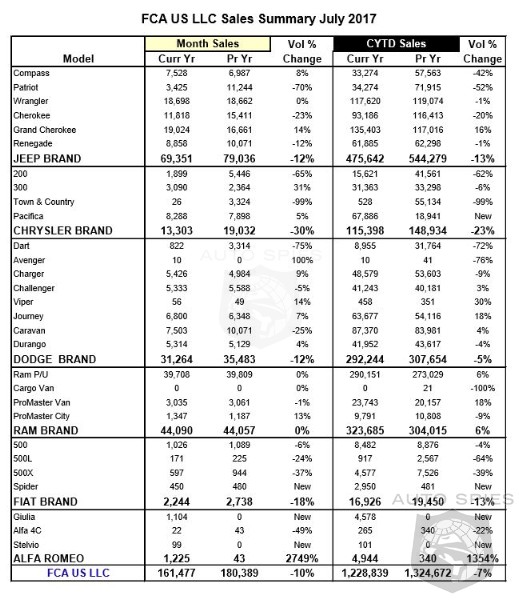 FCA US LLC Sales Summary July 2017

| Model | Month Sales Curr Yr | Month Sales Pr Yr | Vol % Change | CYTD Sales Curr Yr | CYTD Sales Pr Yr | Vol % Change |
|---|---|---|---|---|---|---|
| Compass | 7,528 | 6,987 | 8% | 33,274 | 57,563 | -42% |
| Patriot | 3,425 | 11,244 | -70% | 34,274 | 71,915 | -52% |
| Wrangler | 18,698 | 18,662 | 0% | 117,620 | 119,074 | -1% |
| Cherokee | 11,818 | 15,411 | -23% | 93,186 | 116,413 | -20% |
| Grand Cherokee | 19,024 | 16,661 | 14% | 135,403 | 117,016 | 16% |
| Renegade | 8,858 | 10,071 | -12% | 61,885 | 62,298 | -1% |
| JEEP BRAND | 69,351 | 79,036 | -12% | 475,642 | 544,279 | -13% |
| 200 | 1,899 | 5,446 | -65% | 15,621 | 41,561 | -62% |
| 300 | 3,090 | 2,364 | 31% | 31,363 | 33,298 | -6% |
| Town & Country | 26 | 3,324 | -99% | 528 | 55,134 | -99% |
| Pacifica | 8,288 | 7,898 | 5% | 67,886 | 18,941 | New |
| CHRYSLER BRAND | 13,303 | 19,032 | -30% | 115,398 | 148,934 | -23% |
| Dart | 822 | 3,314 | -75% | 8,955 | 31,764 | -72% |
| Avenger | 10 | 0 | 100% | 10 | 41 | -76% |
| Charger | 5,426 | 4,984 | 9% | 48,579 | 53,603 | -9% |
| Challenger | 5,333 | 5,588 | -5% | 41,243 | 40,181 | 3% |
| Viper | 56 | 49 | 14% | 458 | 351 | 30% |
| Journey | 6,800 | 6,348 | 7% | 63,677 | 54,116 | 18% |
| Caravan | 7,503 | 10,071 | -25% | 87,370 | 83,981 | 4% |
| Durango | 5,314 | 5,129 | 4% | 41,952 | 43,617 | -4% |
| DODGE BRAND | 31,264 | 35,483 | -12% | 292,244 | 307,654 | -5% |
| Ram P/U | 39,708 | 39,809 | 0% | 290,151 | 273,029 | 6% |
| Cargo Van | 0 | 0 | 0% | 0 | 21 | -100% |
| ProMaster Van | 3,035 | 3,061 | -1% | 23,743 | 20,157 | 18% |
| ProMaster City | 1,347 | 1,187 | 13% | 9,791 | 10,808 | -9% |
| RAM BRAND | 44,090 | 44,057 | 0% | 323,685 | 304,015 | 6% |
| 500 | 1,026 | 1,089 | -6% | 8,482 | 8,876 | -4% |
| 500L | 171 | 225 | -24% | 917 | 2,567 | -64% |
| 500X | 597 | 944 | -37% | 4,577 | 7,526 | -39% |
| Spider | 450 | 480 | New | 2,950 | 481 | New |
| FIAT BRAND | 2,244 | 2,738 | -18% | 16,926 | 19,450 | -13% |
| Giulia | 1,104 | 0 | New | 4,578 | 0 | New |
| Alfa 4C | 22 | 43 | -49% | 265 | 340 | -22% |
| Stelvio | 99 | 0 | New | 101 | 0 | New |
| ALFA ROMEO | 1,225 | 43 | 2749% | 4,944 | 340 | 1354% |
| FCA US LLC | 161,477 | 180,389 | -10% | 1,228,839 | 1,324,672 | -7% |

AUTO SPIES
AUTO SPIES